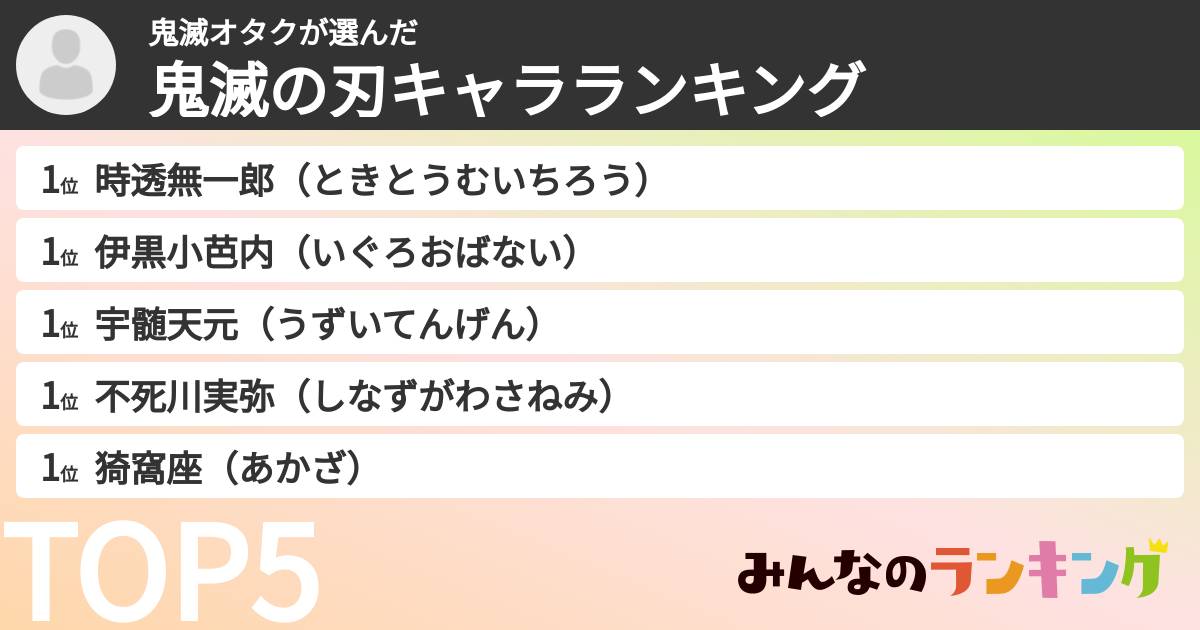 鬼滅オタクが選んだ
鬼滅の刃キャラランキング

1位 時透無一郎（ときとうむいちろう）

1位 伊黒小芭内（いぐろおばない）

1位 宇髄天元（うずいてんげん）

1位 不死川実弥（しなずがわさねみ）

1位 猗窩座（あかざ）

TOP5

みんなのランキング